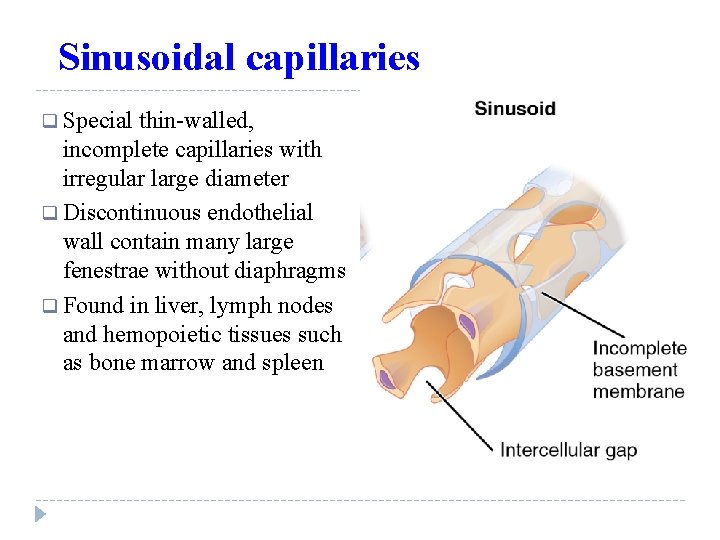 Sinusoidal capillaries

❑ Special thin-walled, incomplete capillaries with irregular large diameter
❑ Discontinuous endothelial wall contain many large fenestrae without diaphragms
❑ Found in liver, lymph nodes and hemopoietic tissues such as bone marrow and spleen

Sinusoid

Incomplete basement membrane

Intercellular gap